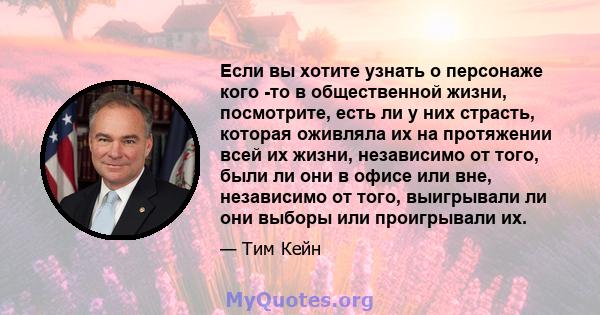 Если вы хотите узнать о персонаже кого -то в общественной жизни, посмотрите, есть ли у них страсть, которая оживляла их на протяжении всей их жизни, независимо от того, были ли они в офисе или вне, независимо от того, выигрывали ли они выборы или проигрывали их.

— Тим Кейн

MyQuotes.org